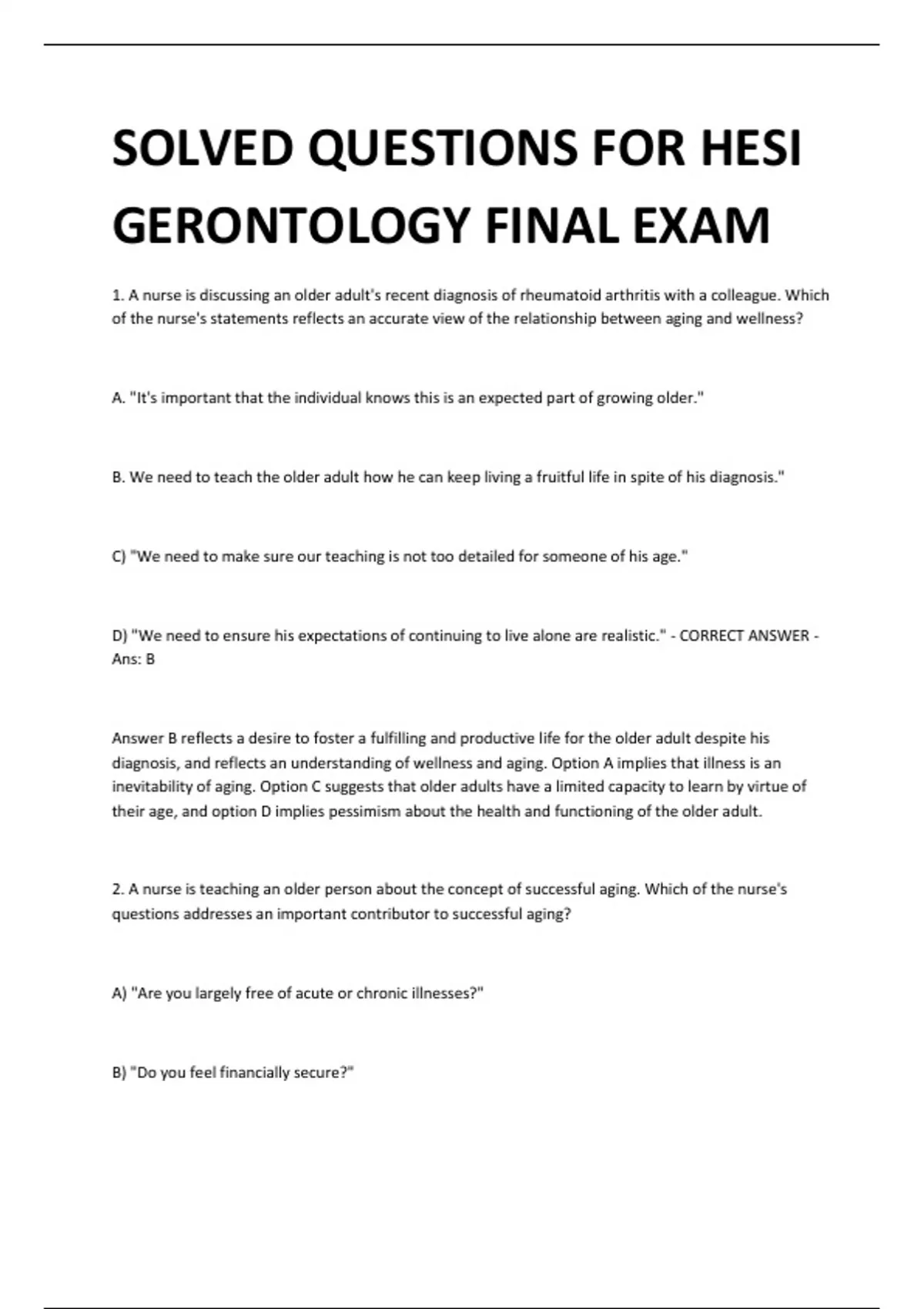 SOLVED QUESTIONS FOR HESI GERONTOLOGY FINAL EXAM

1. A nurse is discussing an older adult's recent diagnosis of rheumatoid arthritis with a colleague. Which of the nurse's statements reflects an accurate view of the relationship between aging and wellness?

A. "It's important that the individual knows this is an expected part of growing older."

B. We need to teach the older adult how he can keep living a fruitful life in spite of his diagnosis."

C) "We need to make sure our teaching is not too detailed for someone of his age."

D) "We need to ensure his expectations of continuing to live alone are realistic." - CORRECT ANSWER - Ans: B

Answer B reflects a desire to foster a fulfilling and productive life for the older adult despite his diagnosis, and reflects an understanding of wellness and aging. Option A implies that illness is an inevitability of aging. Option C suggests that older adults have a limited capacity to learn by virtue of their age, and option D implies pessimism about the health and functioning of the older adult.

2. A nurse is teaching an older person about the concept of successful aging. Which of the nurse's questions addresses an important contributor to successful aging?

A) "Are you largely free of acute or chronic illnesses?"

B) "Do you feel financially secure?"